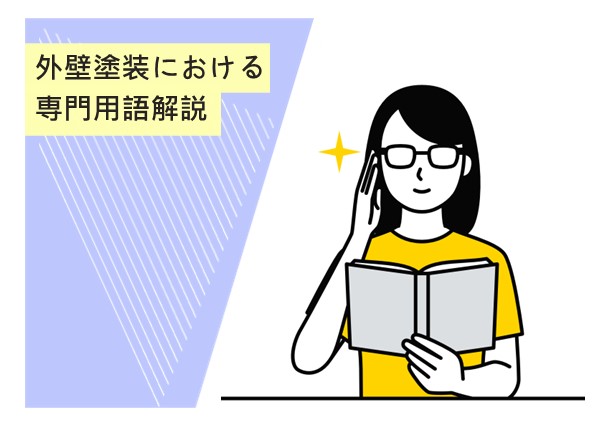 外壁塗装における
専門用語解説